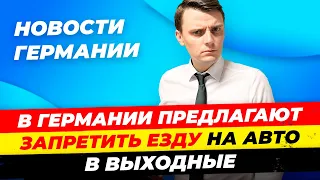 НОВОСТИ ГЕРМАНИИ

В ГЕРМАНИИ ПРЕДЛАГАЮТ ЗАПРЕТИТЬ ЕЗДУ НА АВТО В ВЫХОДНЫЕ